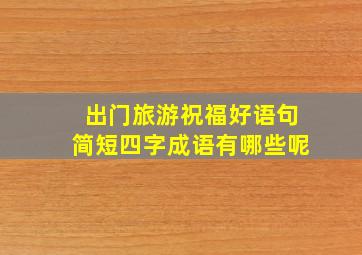 出门旅游祝福好语句
简短四字成语有哪些呢